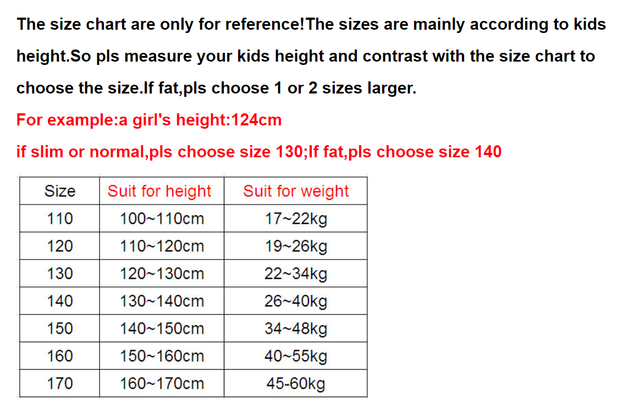 The size chart are only for reference!The sizes are mainly according to kids height.So pls measure your kids height and contrast with the size chart to choose the size.If fat,pls choose 1 or 2 sizes larger.

For example:a girl's height:124cm

if slim or normal,pls choose size 130;If fat,pls choose size 140

| Size | Suit for height | Suit for weight |
|---|---|---|
| 110 | 100~110cm | 17~22kg |
| 120 | 110~120cm | 19~26kg |
| 130 | 120~130cm | 22~34kg |
| 140 | 130~140cm | 26~40kg |
| 150 | 140~150cm | 34~48kg |
| 160 | 150~160cm | 40~55kg |
| 170 | 160~170cm | 45-60kg |